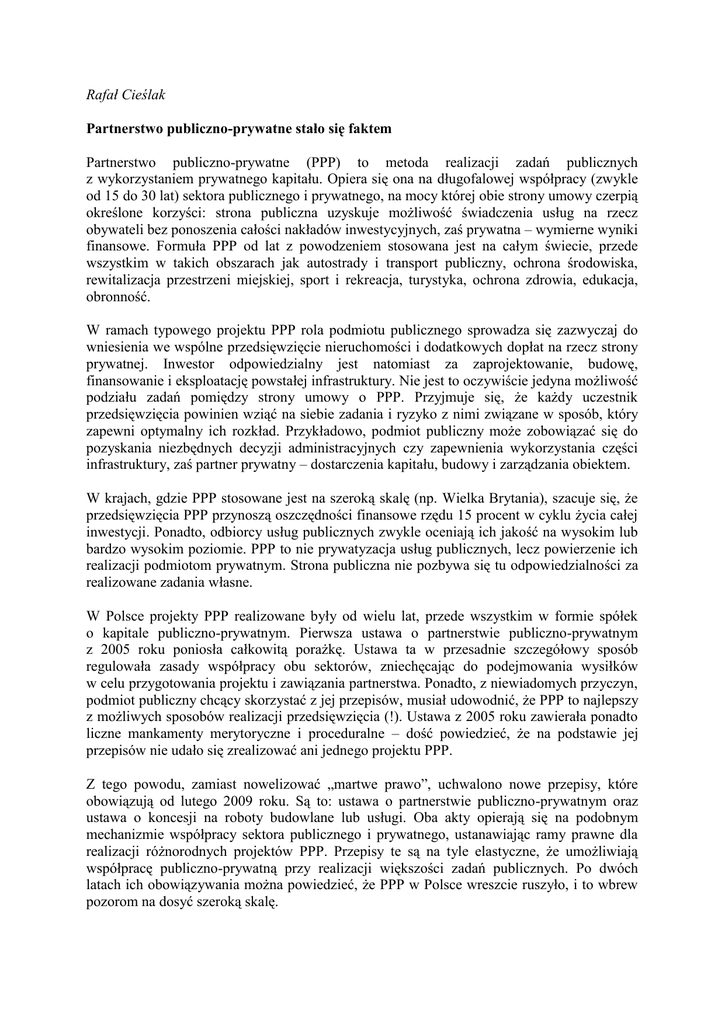 Rafał Cieślak

Partnerstwo publiczno-prywatne stało się faktem

Partnerstwo publiczno-prywatne (PPP) to metoda realizacji zadań publicznych z wykorzystaniem prywatnego kapitału. Opiera się ona na długofalowej współpracy (zwykle od 15 do 30 lat) sektora publicznego i prywatnego, na mocy której obie strony umowy czerpią określone korzyści: strona publiczna uzyskuje możliwość świadczenia usług na rzecz obywateli bez ponoszenia całości nakładów inwestycyjnych, zaś prywatna – wymierne wyniki finansowe. Formuła PPP od lat z powodzeniem stosowana jest na całym świecie, przede wszystkim w takich obszarach jak autostrady i transport publiczny, ochrona środowiska, rewitalizacja przestrzeni miejskiej, sport i rekreacja, turystyka, ochrona zdrowia, edukacja, obronność.

W ramach typowego projektu PPP rola podmiotu publicznego sprowadza się zazwyczaj do wniesienia we wspólne przedsięwzięcie nieruchomości i dodatkowych dopłat na rzecz strony prywatnej. Inwestor odpowiedzialny jest natomiast za zaprojektowanie, budowę, finansowanie i eksploatację powstałej infrastruktury. Nie jest to oczywiście jedyna możliwość podziału zadań pomiędzy strony umowy o PPP. Przyjmuje się, że każdy uczestnik przedsięwzięcia powinien wziąć na siebie zadania i ryzyko z nimi związane w sposób, który zapewni optymalny ich rozkład. Przykładowo, podmiot publiczny może zobowiązać się do pozyskania niezbędnych decyzji administracyjnych czy zapewnienia wykorzystania części infrastruktury, zaś partner prywatny – dostarczenia kapitału, budowy i zarządzania obiektem.

W krajach, gdzie PPP stosowane jest na szeroką skalę (np. Wielka Brytania), szacuje się, że przedsięwzięcia PPP przynoszą oszczędności finansowe rzędu 15 procent w cyklu życia całej inwestycji. Ponadto, odbiorcy usług publicznych zwykle oceniają ich jakość na wysokim lub bardzo wysokim poziomie. PPP to nie prywatyzacja usług publicznych, lecz powierzenie ich realizacji podmiotom prywatnym. Strona publiczna nie pozbywa się tu odpowiedzialności za realizowane zadania własne.

W Polsce projekty PPP realizowane były od wielu lat, przede wszystkim w formie spółek o kapitale publiczno-prywatnym. Pierwsza ustawa o partnerstwie publiczno-prywatnym z 2005 roku poniosła całkowitą porażkę. Ustawa ta w przesadnie szczegółowy sposób regulowała zasady współpracy obu sektorów, zniechęcając do podejmowania wysiłków w celu przygotowania projektu i zawiązania partnerstwa. Ponadto, z niewiadomych przyczyn, podmiot publiczny chcący skorzystać z jej przepisów, musiał udowodnić, że PPP to najlepszy z możliwych sposobów realizacji przedsięwzięcia (!). Ustawa z 2005 roku zawierała ponadto liczne mankamenty merytoryczne i proceduralne – dość powiedzieć, że na podstawie jej przepisów nie udało się zrealizować ani jednego projektu PPP.

Z tego powodu, zamiast nowelizować „martwe prawo”, uchwalono nowe przepisy, które obowiązują od lutego 2009 roku. Są to: ustawa o partnerstwie publiczno-prywatnym oraz ustawa o koncesji na roboty budowlane lub usługi. Oba akty opierają się na podobnym mechanizmie współpracy sektora publicznego i prywatnego, ustanawiając ramy prawne dla realizacji różnorodnych projektów PPP. Przepisy te są na tyle elastyczne, że umożliwiają współpracę publiczno-prywatną przy realizacji większości zadań publicznych. Po dwóch latach ich obowiązywania można powiedzieć, że PPP w Polsce wreszcie ruszyło, i to wbrew pozorom na dosyć szeroką skalę.